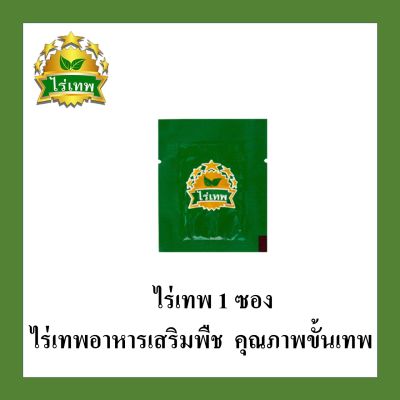 ไร่เทพ

ไร่เทพ

ไร่เทพ 1 ซอง

ไร่เทพอาหารเสริมพืช คุณภาพขั้นเทพ